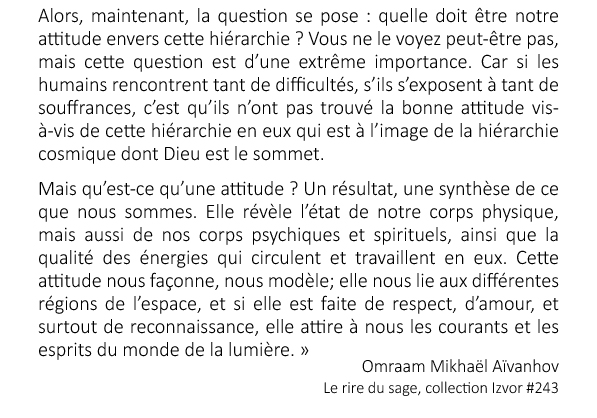 Alors, maintenant, la question se pose : quelle doit être notre attitude envers cette hiérarchie ? Vous ne le voyez peut-être pas, mais cette question est d'une extrême importance. Car si les humains rencontrent tant de difficultés, s'ils s'exposent à tant de souffrances, c'est qu'ils n'ont pas trouvé la bonne attitude vis-à-vis de cette hiérarchie en eux qui est à l'image de la hiérarchie cosmique dont Dieu est le sommet.

Mais qu'est-ce qu'une attitude ? Un résultat, une synthèse de ce que nous sommes. Elle révèle l'état de notre corps physique, mais aussi de nos corps psychiques et spirituels, ainsi que la qualité des énergies qui circulent et travaillent en eux. Cette attitude nous façonne, nous modèle; elle nous lie aux différentes régions de l'espace, et si elle est faite de respect, d'amour, et surtout de reconnaissance, elle attire à nous les courants et les esprits du monde de la lumière. »

Omraam Mikhaël Aïvanhov
Le rire du sage, collection Izvor #243